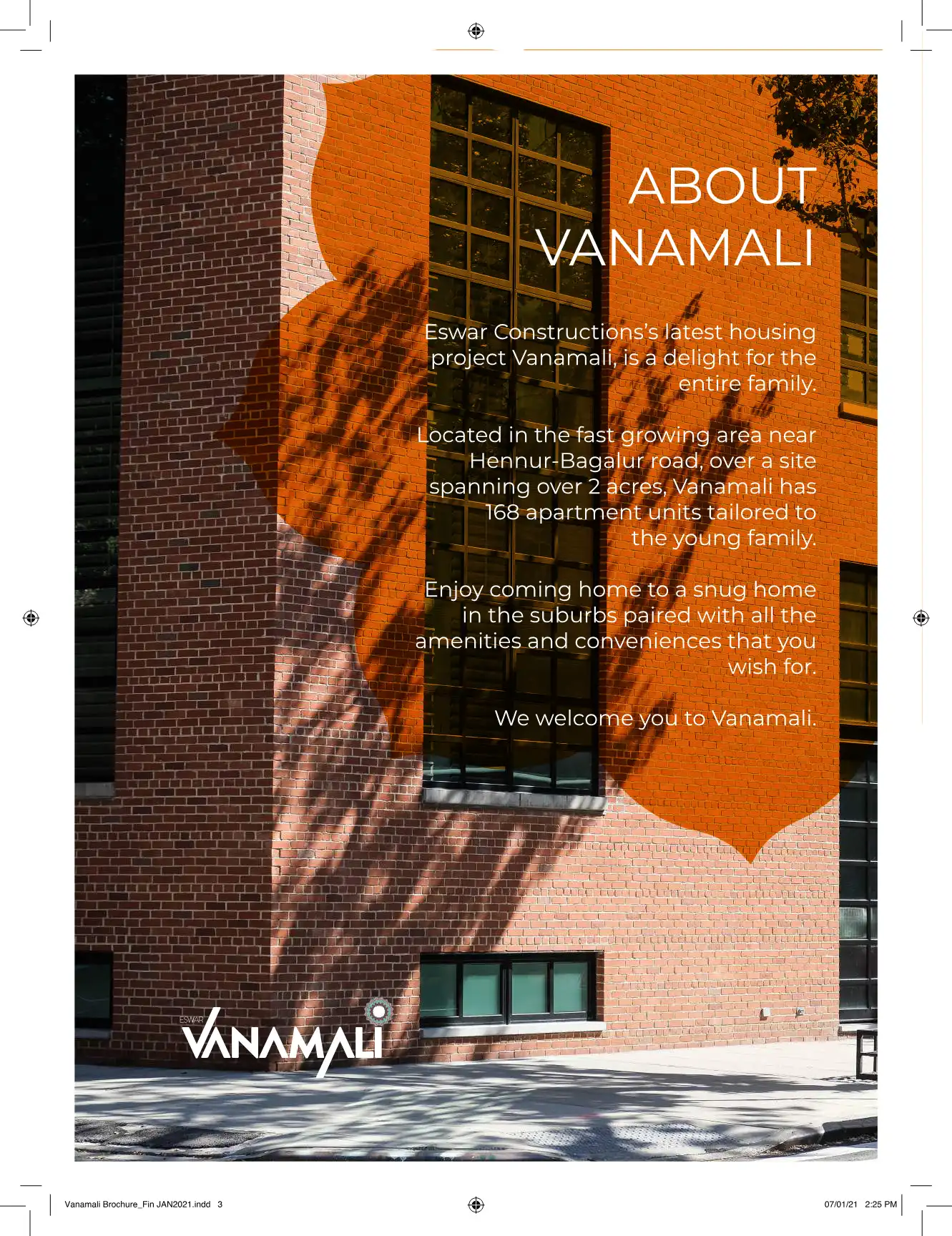 ABOUT VANAMALI

Eswar Constructions's latest housing project Vanamali, is a delight for the entire family.

Located in the fast growing area near Hennur-Bagalur road, over a site spanning over 2 acres, Vanamali has 168 apartment units tailored to the young family.

Enjoy coming home to a snug home in the suburbs paired with all the amenities and conveniences that you wish for.

We welcome you to Vanamali.

ESWAR VANAMALI

Vanamali Brochure_Fin JAN2021.indd 3

07/01/21 2:25 PM